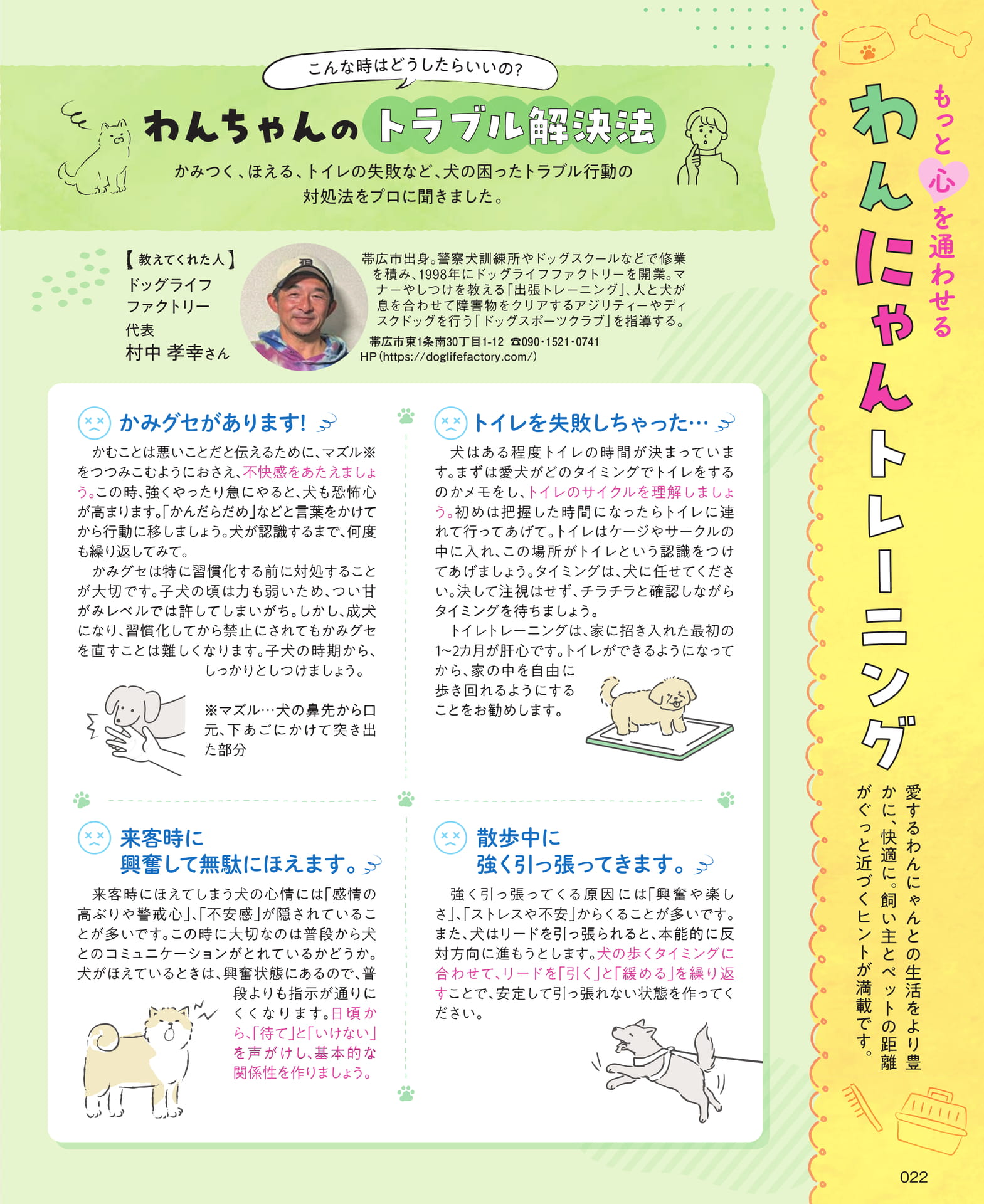 もっと心を通わせる
わんにゃんトレーニング

愛するわんにゃんとの生活をより豊かに、快適に。飼い主とペットの距離がぐっと近づくヒントが満載です。

こんな時はどうしたらいいの?

わんちゃんのトラブル解決法

かみつく、ほえる、トイレの失敗など、犬の困ったトラブル行動の対処法をプロに聞きました。

【教えてくれた人】
ドッグライフファクトリー
代表
村中 孝幸さん

帯広市出身。警察犬訓練所やドッグスクールなどで修業を積み、1998年にドッグライフファクトリーを開業。マナーやしつけを教える「出張トレーニング」、人と犬が息を合わせて障害物をクリアするアジリティーやディスクドッグを行う「ドッグスポーツクラブ」を指導する。
帯広市東1条南30丁目1-12 ☎090・1521・0741
HP(https://doglifefactory.com/)

かみグセがあります!

かむことは悪いことだと伝えるために、マズル※をつつみこむようにおさえ、不快感をあたえましょう。この時、強くやったり急にやると、犬も恐怖心が高まります。「かんだらだめ」などと言葉をかけてから行動に移しましょう。犬が認識するまで、何度も繰り返してみて。

かみグセは特に習慣化する前に対処することが大切です。子犬の頃は力も弱いため、つい甘がみレベルでは許してしまいがち。しかし、成犬になり、習慣化してから禁止にされてもかみグセを直すことは難しくなります。子犬の時期から、しっかりとしつけましょう。

※マズル…犬の鼻先から口元、下あごにかけて突き出た部分

トイレを失敗しちゃった…

犬はある程度トイレの時間が決まっています。まずは愛犬がどのタイミングでトイレをするのかメモをし、トイレのサイクルを理解しましょう。初めは把握した時間になったらトイレに連れて行ってあげて。トイレはケージやサークルの中に入れ、この場所がトイレという認識をつけてあげましょう。タイミングは、犬に任せてください。決して注視はせず、チラチラと確認しながらタイミングを待ちましょう。

トイレトレーニングは、家に招き入れた最初の1~2カ月が肝心です。トイレができるようになってから、家の中を自由に歩き回れるようにすることをお勧めします。

来客時に興奮して無駄にほえます。

来客時にほえてしまう犬の心情には「感情の高ぶりや警戒心」、「不安感」が隠されていることが多いです。この時に大切なのは普段から犬とのコミュニケーションがとれているかどうか。犬がほえているときは、興奮状態にあるので、普段よりも指示が通りにくくなります。日頃から、「待て」と「いけない」を声がけし、基本的な関係性を作りましょう。

散歩中に強く引っ張ってきます。

強く引っ張ってくる原因には「興奮や楽しさ」、「ストレスや不安」からくることが多いです。また、犬はリードを引っ張られると、本能的に反対方向に進もうとします。犬の歩くタイミングに合わせて、リードを「引く」と「緩める」を繰り返すことで、安定して引っ張れない状態を作ってください。

022